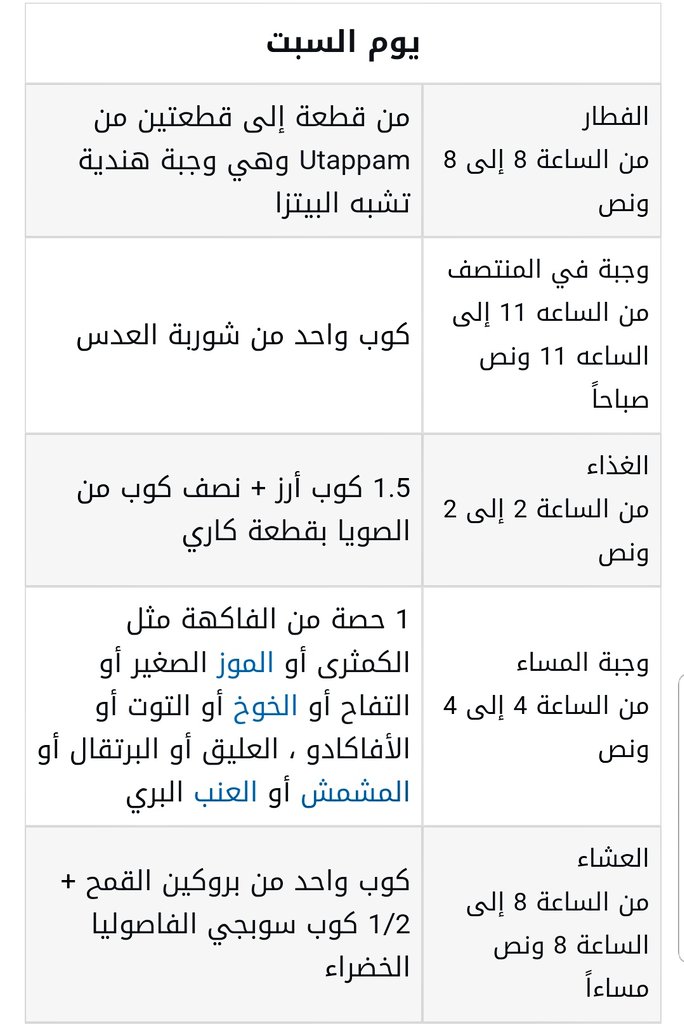 | يوم السبت | |
|---|---|
| الفطار من الساعة 8 إلى 8 ونص | من قطعة إلى قطعتين من Utappam وهي وجبة هندية تشبه البيتزا |
| وجبة في المنتصف من الساعه 11 إلى الساعه 11 ونص صباحاً | كوب واحد من شوربة العدس |
| الغذاء من الساعة 2 إلى 2 ونص | 1.5 كوب أرز + نصف كوب من الصويا بقطعة كاري |
| وجبة المساء من الساعة 4 إلى 4 ونص | 1 حصة من الفاكهة مثل الكمثرى أو الموز الصغير أو التفاح أو الخوخ أو التوت أو الأفاكادو ، العليق أو البرتقال أو المشمش أو العنب البري |
| العشاء من الساعة 8 إلى الساعة 8 ونص مساءاً | كوب واحد من بروكين القمح + 1/2 كوب سوبجي الفاصوليا الخضراء |